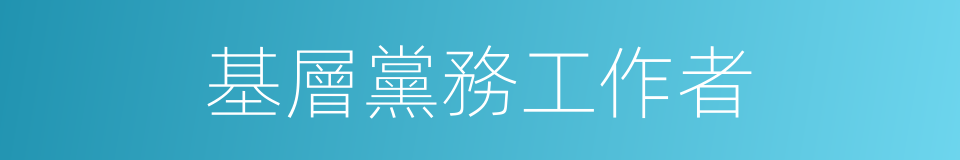 基層黨務工作者